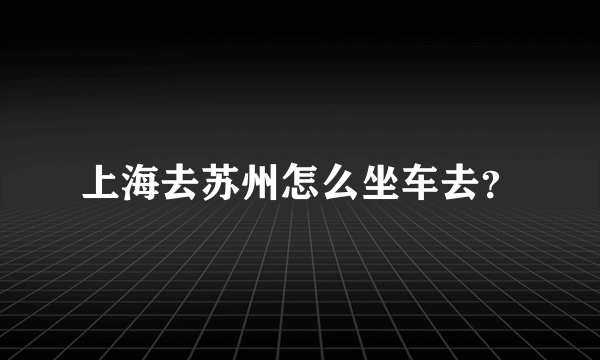 上海去苏州怎么坐车去?